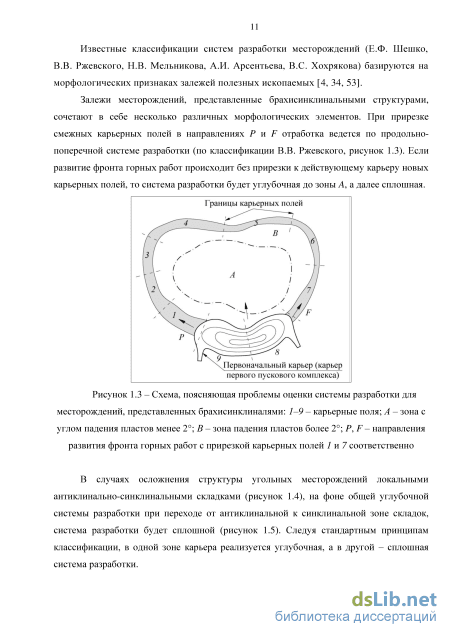 11

Известные классификации систем разработки месторождений (Е.Ф. Шешко, В.В. Ржевского, Н.В. Мельникова, А.И. Арсентьева, В.С. Хохрякова) базируются на морфологических признаках залежей полезных ископаемых [4, 34, 53].

Залежи месторождений, представленные брахисинклинальными структурами, сочетают в себе несколько различных морфологических элементов. При прирезке смежных карьерных полей в направлениях $P$ и $F$ отработка ведется по продольно-поперечной системе разработки (по классификации В.В. Ржевского, рисунок 1.3). Если развитие фронта горных работ происходит без прирезки к действующему карьеру новых карьерных полей, то система разработки будет углубочная до зоны $A$, а далее сплошная.

Границы карьерных полей
4
5
B
6
3
A
2
7
1
F
P
8
9
Первоначальный карьер (карьер первого пускового комплекса)

Рисунок 1.3 – Схема, поясняющая проблемы оценки системы разработки для месторождений, представленных брахисинклиналями: 1–9 – карьерные поля; $A$ – зона с углом падения пластов менее 2°; $B$ – зона падения пластов более 2°; $P$, $F$ – направления развития фронта горных работ с прирезкой карьерных полей 1 и 7 соответственно

В случаях осложнения структуры угольных месторождений локальными антиклинально-синклинальными складками (рисунок 1.4), на фоне общей углубочной системы разработки при переходе от антиклинальной к синклинальной зоне складок, система разработки будет сплошной (рисунок 1.5). Следуя стандартным принципам классификации, в одной зоне карьера реализуется углубочная, а в другой – сплошная система разработки.

dsLib.net
библиотека диссертаций